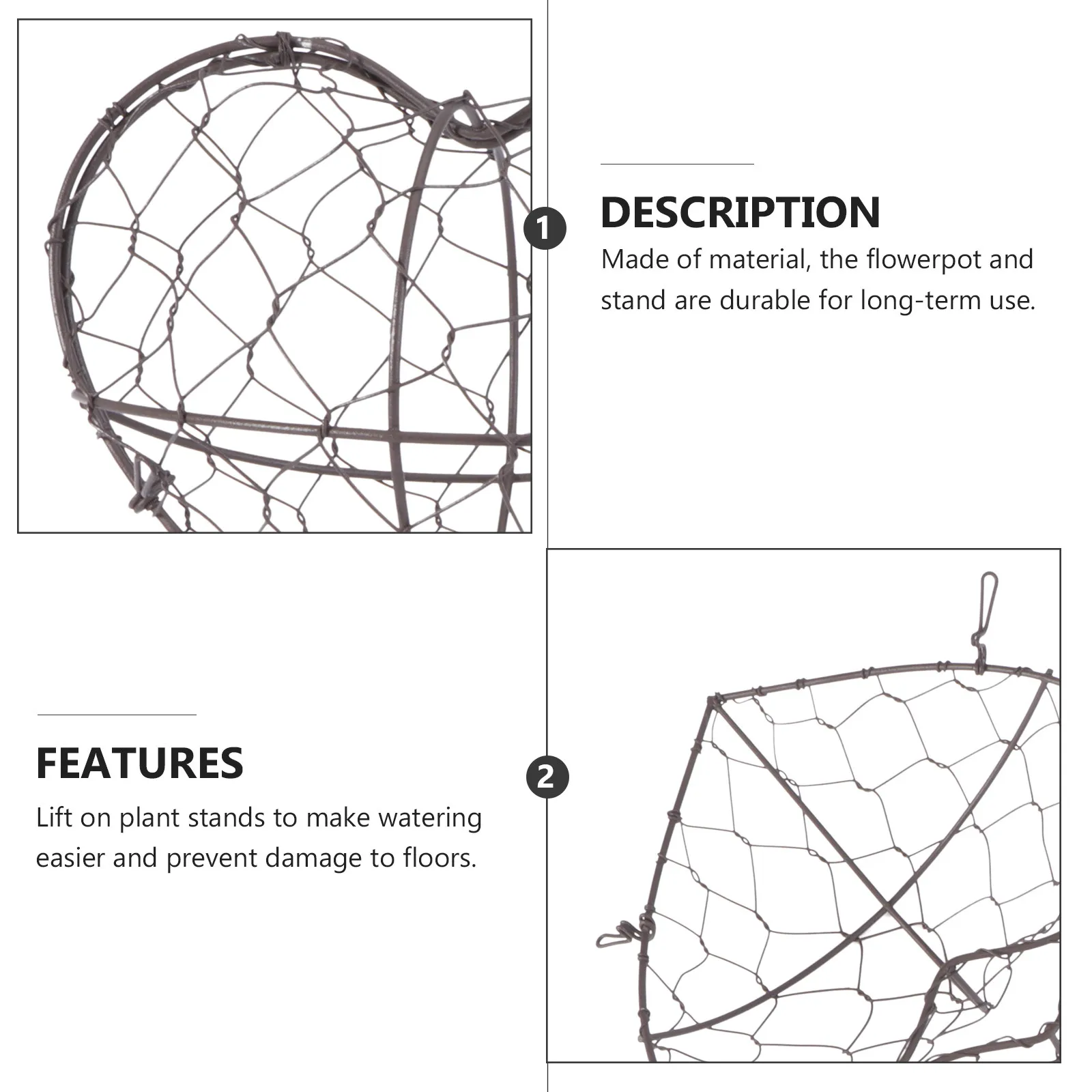 1

DESCRIPTION

Made of material, the flowerpot and stand are durable for long-term use.

FEATURES

Lift on plant stands to make watering easier and prevent damage to floors.

2